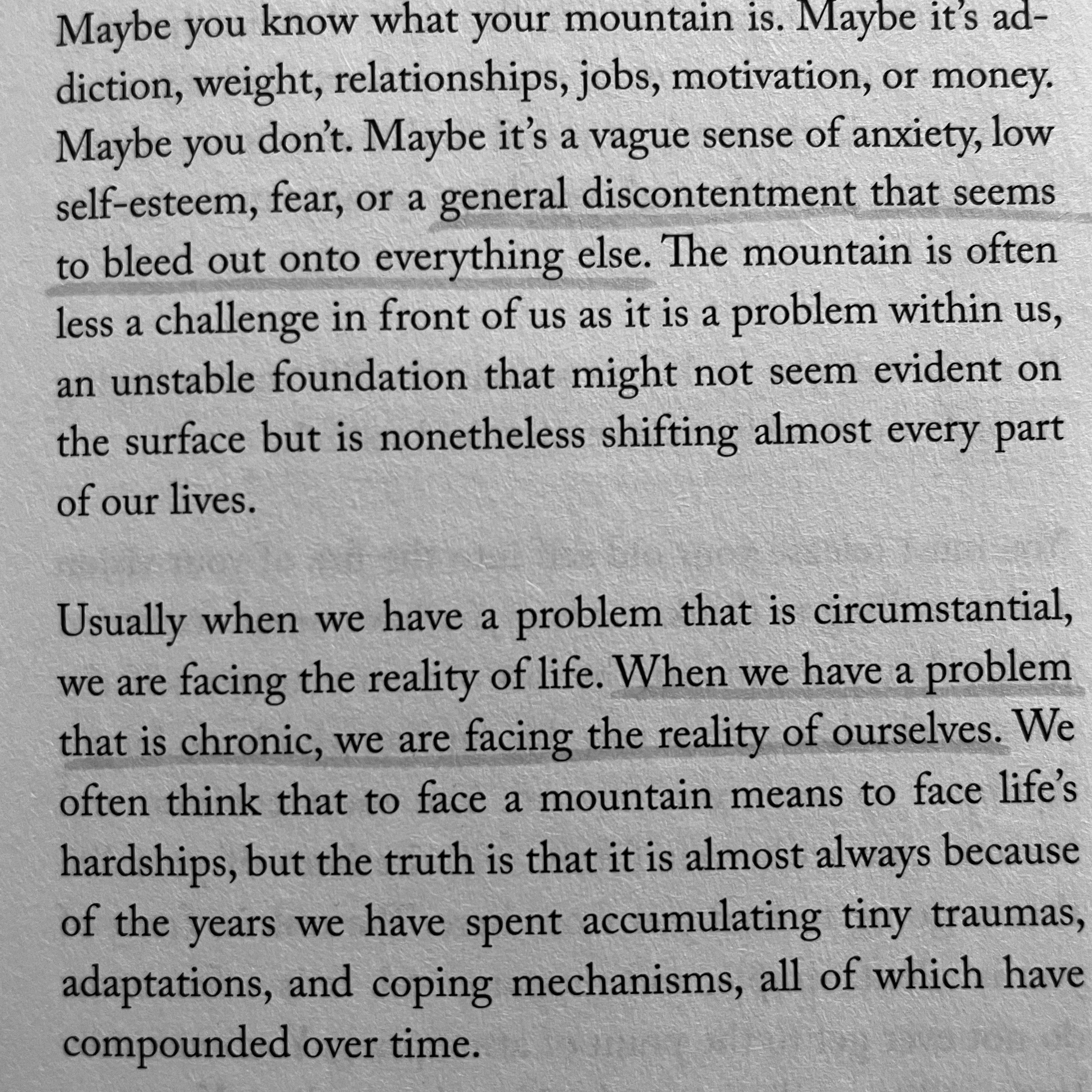 Maybe you know what your mountain is. Maybe it's addiction, weight, relationships, jobs, motivation, or money. Maybe you don't. Maybe it's a vague sense of anxiety, low self-esteem, fear, or a general discontentment that seems to bleed out onto everything else. The mountain is often less a challenge in front of us as it is a problem within us, an unstable foundation that might not seem evident on the surface but is nonetheless shifting almost every part of our lives.

Usually when we have a problem that is circumstantial, we are facing the reality of life. When we have a problem that is chronic, we are facing the reality of ourselves. We often think that to face a mountain means to face life's hardships, but the truth is that it is almost always because of the years we have spent accumulating tiny traumas, adaptations, and coping mechanisms, all of which have compounded over time.